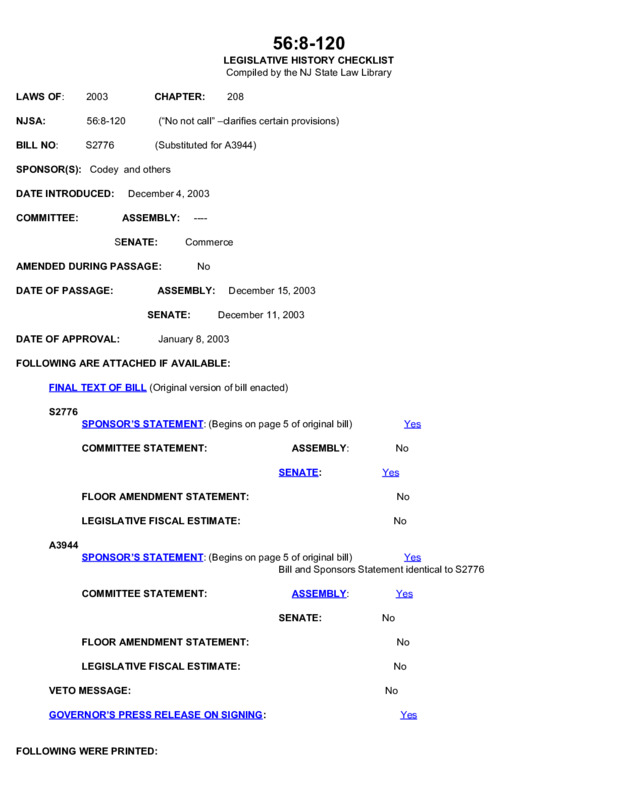 56:8-120
LEGISLATIVE HISTORY CHECKLIST
Compiled by the NJ State Law Library

LAWS OF: 2003 CHAPTER: 208

NJSA: 56:8-120 ("No not call" –clarifies certain provisions)

BILL NO: S2776 (Substituted for A3944)

SPONSOR(S): Codey and others

DATE INTRODUCED: December 4, 2003

COMMITTEE: ASSEMBLY: ----

SENATE: Commerce

AMENDED DURING PASSAGE: No

DATE OF PASSAGE: ASSEMBLY: December 15, 2003

SENATE: December 11, 2003

DATE OF APPROVAL: January 8, 2003

FOLLOWING ARE ATTACHED IF AVAILABLE:

FINAL TEXT OF BILL (Original version of bill enacted)

S2776
SPONSOR'S STATEMENT: (Begins on page 5 of original bill) Yes

COMMITTEE STATEMENT: ASSEMBLY: No

SENATE: Yes

FLOOR AMENDMENT STATEMENT: No

LEGISLATIVE FISCAL ESTIMATE: No

A3944
SPONSOR'S STATEMENT: (Begins on page 5 of original bill) Yes
Bill and Sponsors Statement identical to S2776

COMMITTEE STATEMENT: ASSEMBLY: Yes

SENATE: No

FLOOR AMENDMENT STATEMENT: No

LEGISLATIVE FISCAL ESTIMATE: No

VETO MESSAGE: No

GOVERNOR'S PRESS RELEASE ON SIGNING: Yes

FOLLOWING WERE PRINTED: